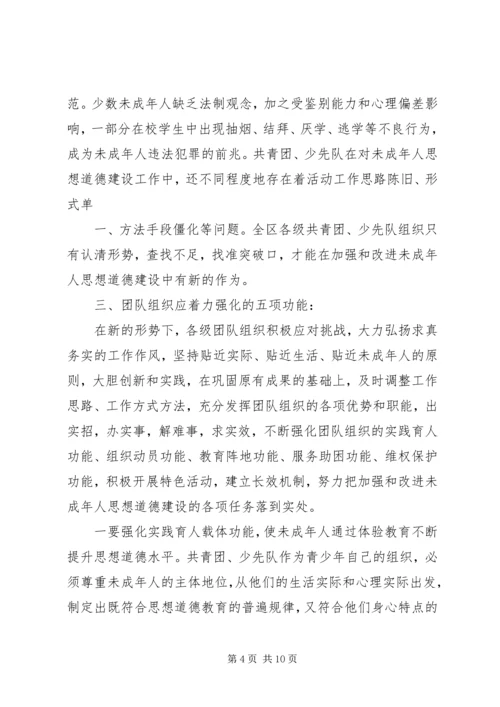 范。少数未成年人缺乏法制观念，加之受鉴别能力和心理偏差影响，一部分在校学生中出现抽烟、结拜、厌学、逃学等不良行为，成为未成年人违法犯罪的前兆。共青团、少先队在对未成年人思想道德建设工作中，还不同程度地存在着活动工作思路陈旧、形式单

一、方法手段僵化等问题。全区各级共青团、少先队组织只有认清形势，查找不足，找准突破口，才能在加强和改进未成年人思想道德建设中有新的作为。

三、团队组织应着力强化的五项功能：

在新的形势下，各级团队组织积极应对挑战，大力弘扬求真务实的工作作风，坚持贴近实际、贴近生活、贴近未成年人的原则，大胆创新和实践，在巩固原有成果的基础上，及时调整工作思路、工作方式方法，充分发挥团队组织的各项优势和职能，出实招，办实事，解难事，求实效，不断强化团队组织的实践育人功能、组织动员功能、教育阵地功能、服务助困功能、维权保护功能，积极开展特色活动，建立长效机制，努力把加强和改进未成年人思想道德建设的各项任务落到实处。

一要强化实践育人载体功能，使未成年人通过体验教育不断提升思想道德水平。共青团、少先队作为青少年自己的组织，必须尊重未成年人的主体地位，从他们的生活实际和心理实际出发，制定出既符合思想道德教育的普遍规律，又符合他们身心特点的

第 4 页 共 10 页